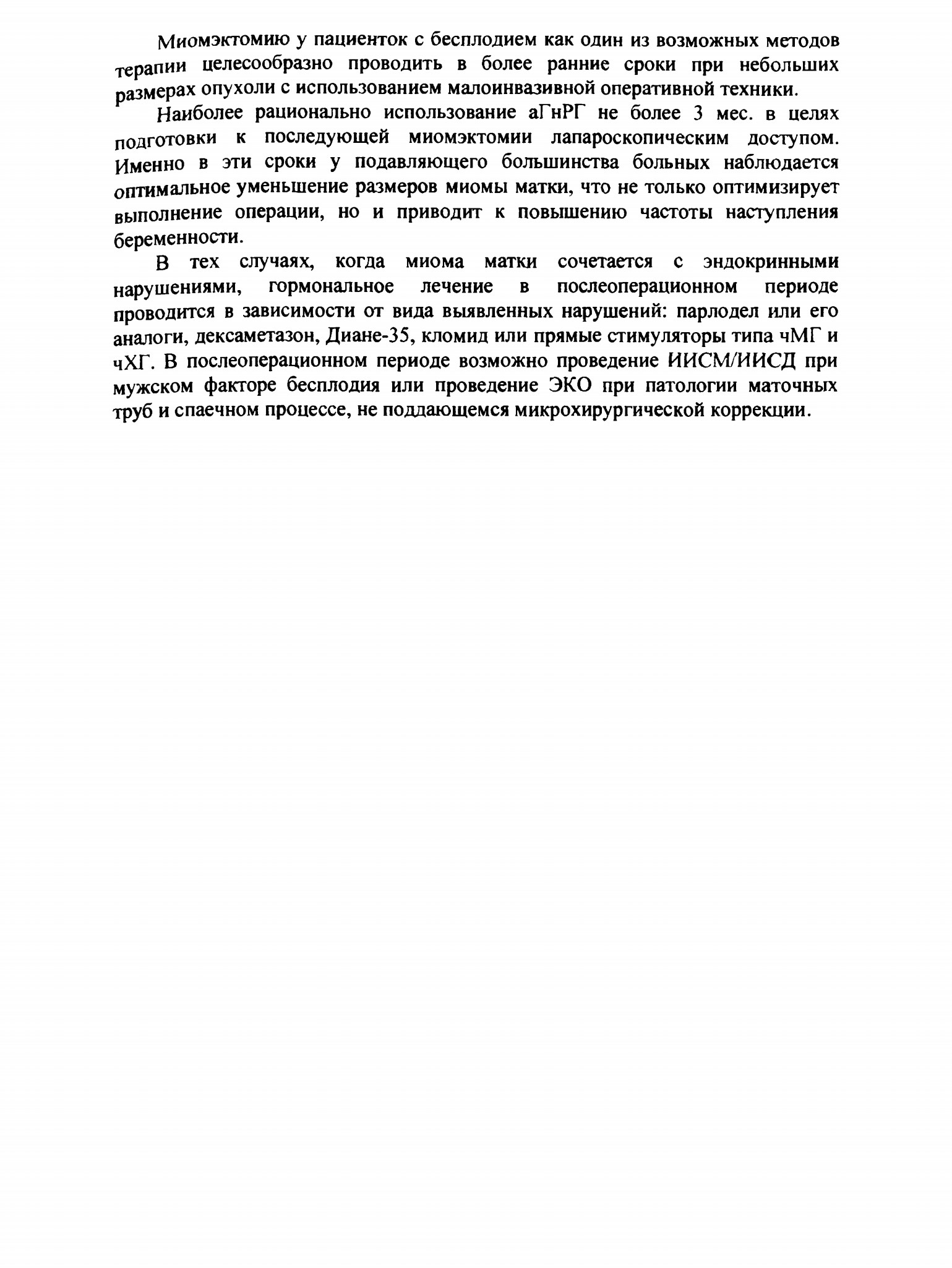 Миомэктомию у пациенток с бесплодием как один из возможных методов терапии целесообразно проводить в более ранние сроки при небольших размерах опухоли с использованием малоинвазивной оперативной техники.

Наиболее рационально использование аГнРГ не более 3 мес. в целях подготовки к последующей миомэктомии лапароскопическим доступом. Именно в эти сроки у подавляющего большинства больных наблюдается оптимальное уменьшение размеров миомы матки, что не только оптимизирует выполнение операции, но и приводит к повышению частоты наступления беременности.

В тех случаях, когда миома матки сочетается с эндокринными нарушениями, гормональное лечение в послеоперационном периоде проводится в зависимости от вида выявленных нарушений: парлодел или его аналоги, дексаметазон, Диане-35, кломид или прямые стимуляторы типа чМГ и чХГ. В послеоперационном периоде возможно проведение ИИСМ/ИИСД при мужском факторе бесплодия или проведение ЭКО при патологии маточных труб и спаечном процессе, не поддающемся микрохирургической коррекции.